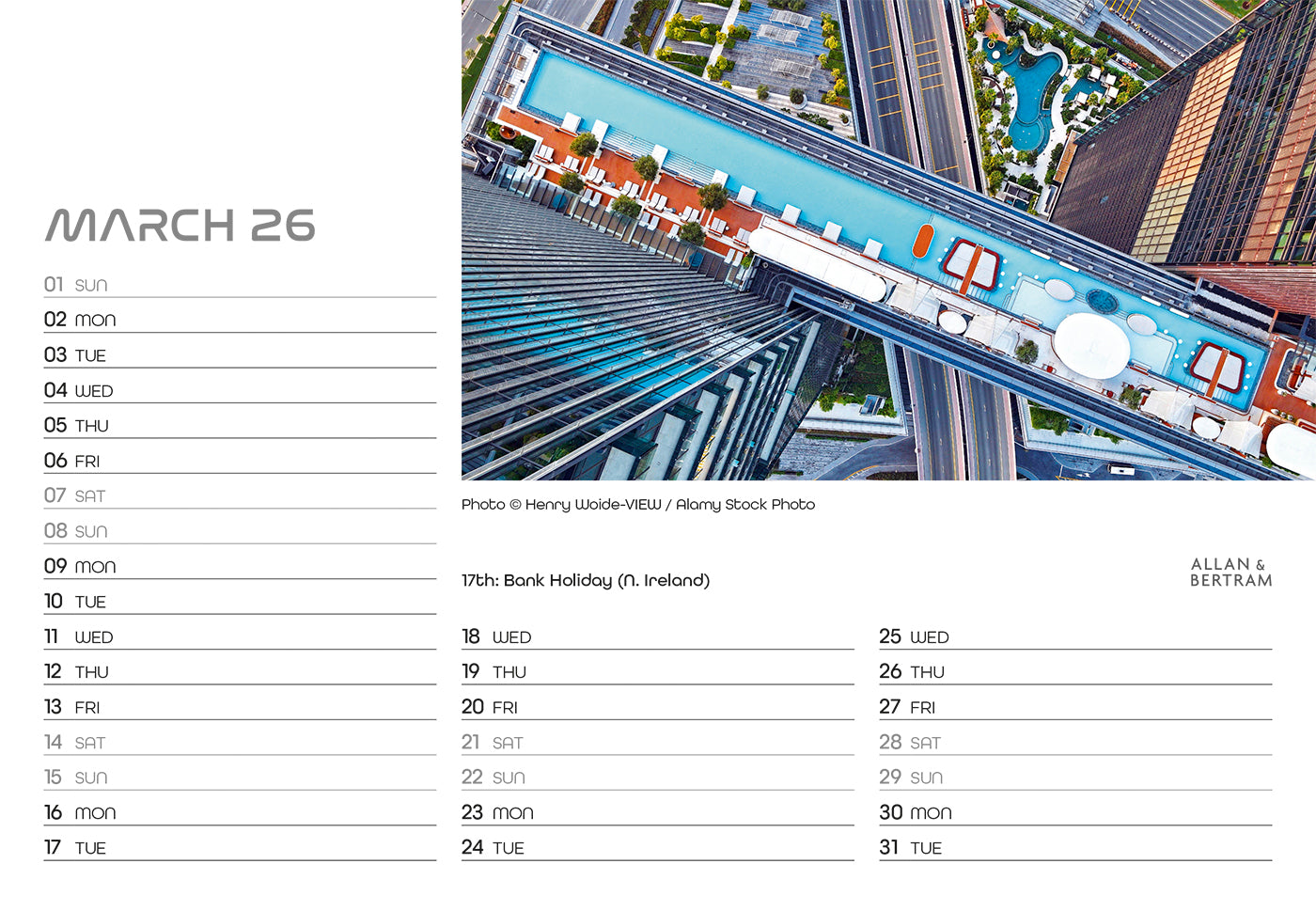 MARCH 26

01 SUN
02 MON
03 TUE
04 WED
05 THU
06 FRI
07 SAT
08 SUN
09 MON
10 TUE
11 WED
12 THU
13 FRI
14 SAT
15 SUN
16 MON
17 TUE

Photo © Henry Woide-VIEW / Alamy Stock Photo

17th: Bank Holiday (N. Ireland)

ALLAN & BERTRAM

18 WED
19 THU
20 FRI
21 SAT
22 SUN
23 MON
24 TUE

25 WED
26 THU
27 FRI
28 SAT
29 SUN
30 MON
31 TUE